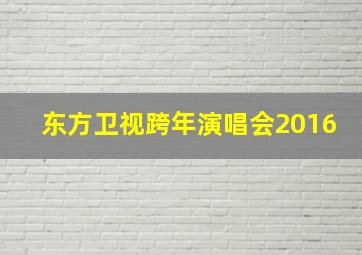 东方卫视跨年演唱会2016